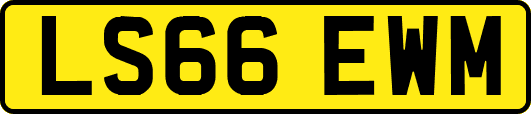 LS66 EWM